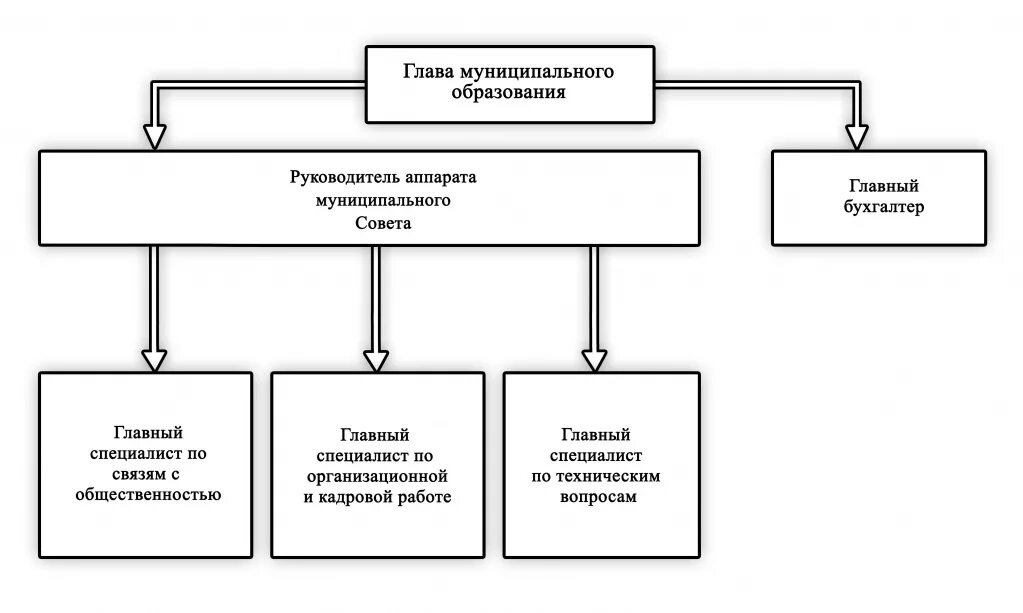 Глава муниципального образования

Руководитель аппарата муниципального Совета

Главный бухгалтер

Главный специалист по связям с общественностью

Главный специалист по организационной и кадровой работе

Главный специалист по техническим вопросам